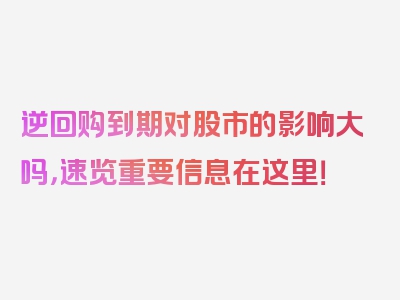 逆回购到期对股市的影响大吗，速览重要信息在这里！